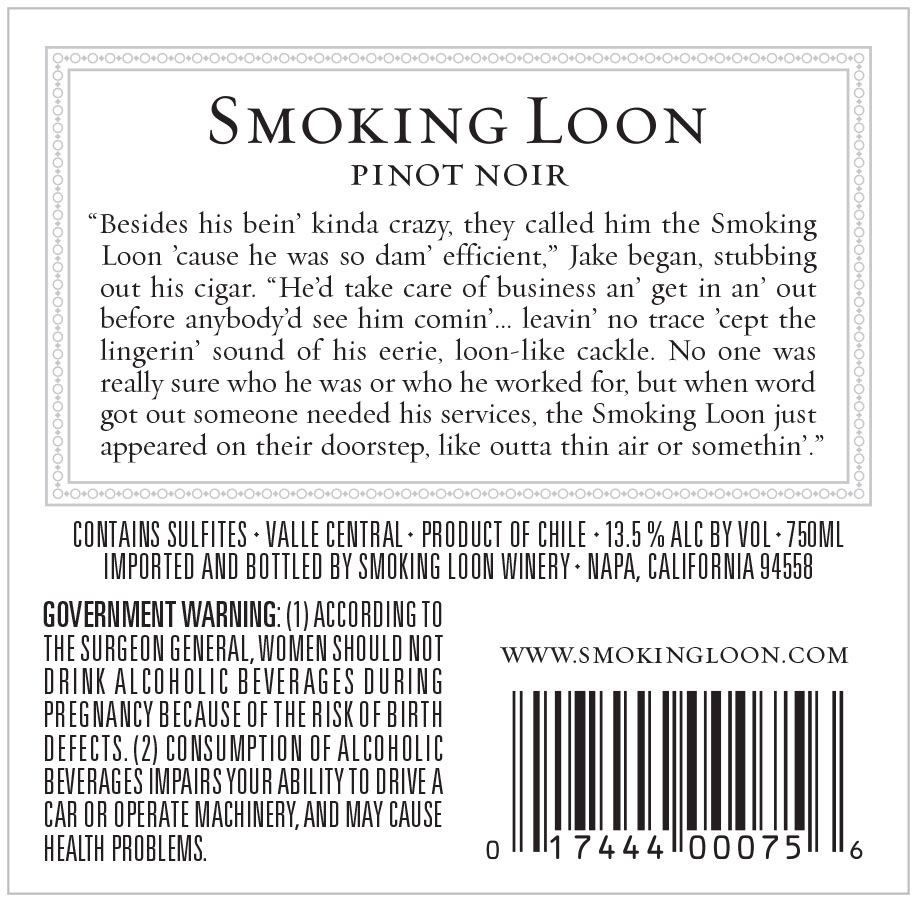 SMOKING LOON
PINOT NOIR

"Besides his bein' kinda crazy, they called him the Smoking Loon 'cause he was so dam' efficient," Jake began, stubbing out his cigar. "He'd take care of business an' get in an' out before anybody'd see him comin'... leavin' no trace 'cept the lingerin' sound of his eerie, loon-like cackle. No one was really sure who he was or who he worked for, but when word got out someone needed his services, the Smoking Loon just appeared on their doorstep, like outta thin air or somethin'."

CONTAINS SULFITES • VALLE CENTRAL • PRODUCT OF CHILE • 13.5 % ALC BY VOL • 750ML
IMPORTED AND BOTTLED BY SMOKING LOON WINERY • NAPA, CALIFORNIA 94558

GOVERNMENT WARNING: (1) ACCORDING TO THE SURGEON GENERAL, WOMEN SHOULD NOT DRINK ALCOHOLIC BEVERAGES DURING PREGNANCY BECAUSE OF THE RISK OF BIRTH DEFECTS. (2) CONSUMPTION OF ALCOHOLIC BEVERAGES IMPAIRS YOUR ABILITY TO DRIVE A CAR OR OPERATE MACHINERY, AND MAY CAUSE HEALTH PROBLEMS.

WWW.SMOKINGLOON.COM

0 17444 00075 6